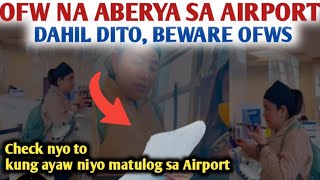 OFW NA ABERYA SA AIRPORT
DAHIL DITO, BEWARE OFWS

Check nyo to
kung ayaw niyo matulog sa Airport